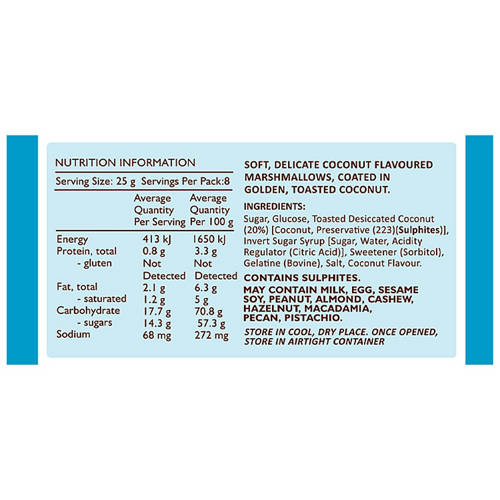 NUTRITION INFORMATION

Serving Size: 25 g Servings Per Pack:8

| | Average Quantity Per Serving | Average Quantity Per 100 g |
|---|---|---|
| Energy | 413 kJ | 1650 kJ |
| Protein, total | 0.8 g | 3.3 g |
| - gluten | Not Detected | Not Detected |
| Fat, total | 2.1 g | 6.3 g |
| - saturated | 1.2 g | 5 g |
| Carbohydrate | 17.7 g | 70.8 g |
| - sugars | 14.3 g | 57.3 g |
| Sodium | 68 mg | 272 mg |

SOFT, DELICATE COCONUT FLAVOURED MARSHMALLOWS, COATED IN GOLDEN, TOASTED COCONUT.

INGREDIENTS:
Sugar, Glucose, Toasted Desiccated Coconut (20%) [Coconut, Preservative (223)(Sulphites)], Invert Sugar Syrup [Sugar, Water, Acidity Regulator (Citric Acid)], Sweetener (Sorbitol), Gelatine (Bovine), Salt, Coconut Flavour.

CONTAINS SULPHITES.

MAY CONTAIN MILK, EGG, SESAME SOY, PEANUT, ALMOND, CASHEW, HAZELNUT, MACADAMIA, PECAN, PISTACHIO.

STORE IN COOL, DRY PLACE. ONCE OPENED, STORE IN AIRTIGHT CONTAINER